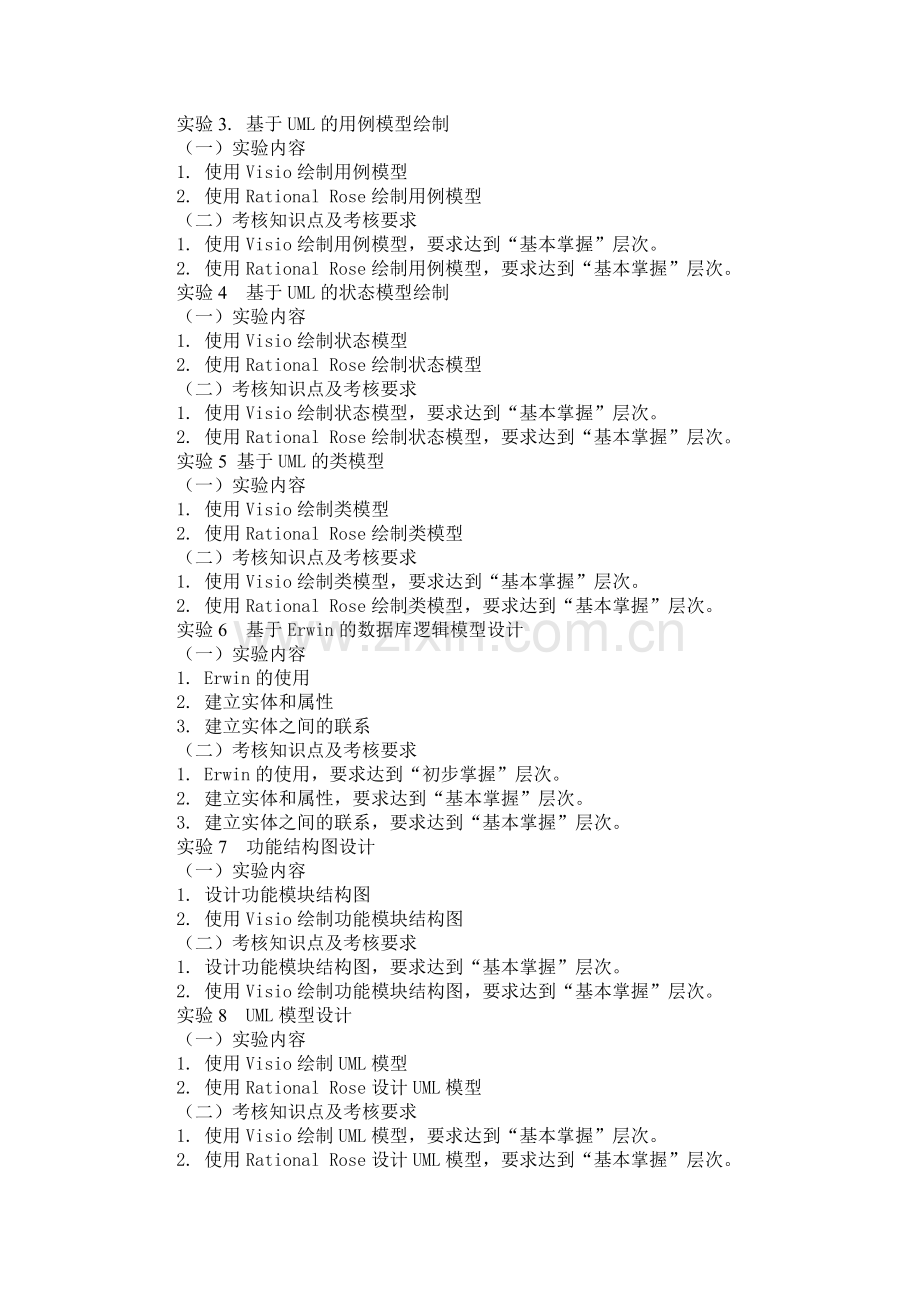 实验3. 基于UML的用例模型绘制
（一）实验内容
1. 使用Visio绘制用例模型
2. 使用Rational Rose绘制用例模型
（二）考核知识点及考核要求
1. 使用Visio绘制用例模型，要求达到“基本掌握”层次。
2. 使用Rational Rose绘制用例模型，要求达到“基本掌握”层次。
实验4 基于UML的状态模型绘制
（一）实验内容
1. 使用Visio绘制状态模型
2. 使用Rational Rose绘制状态模型
（二）考核知识点及考核要求
1. 使用Visio绘制状态模型，要求达到“基本掌握”层次。
2. 使用Rational Rose绘制状态模型，要求达到“基本掌握”层次。
实验5 基于UML的类模型
（一）实验内容
1. 使用Visio绘制类模型
2. 使用Rational Rose绘制类模型
（二）考核知识点及考核要求
1. 使用Visio绘制类模型，要求达到“基本掌握”层次。
2. 使用Rational Rose绘制类模型，要求达到“基本掌握”层次。
实验6 基于Erwin的数据库逻辑模型设计
（一）实验内容
1. Erwin的使用
2. 建立实体和属性
3. 建立实体之间的联系
（二）考核知识点及考核要求
1. Erwin的使用，要求达到“初步掌握”层次。
2. 建立实体和属性，要求达到“基本掌握”层次。
3. 建立实体之间的联系，要求达到“基本掌握”层次。
实验7 功能结构图设计
（一）实验内容
1. 设计功能模块结构图
2. 使用Visio绘制功能模块结构图
（二）考核知识点及考核要求
1. 设计功能模块结构图，要求达到“基本掌握”层次。
2. 使用Visio绘制功能模块结构图，要求达到“基本掌握”层次。
实验8 UML模型设计
（一）实验内容
1. 使用Visio绘制UML模型
2. 使用Rational Rose设计UML模型
（二）考核知识点及考核要求
1. 使用Visio绘制UML模型，要求达到“基本掌握”层次。
2. 使用Rational Rose设计UML模型，要求达到“基本掌握”层次。

www.zixin.com.cn